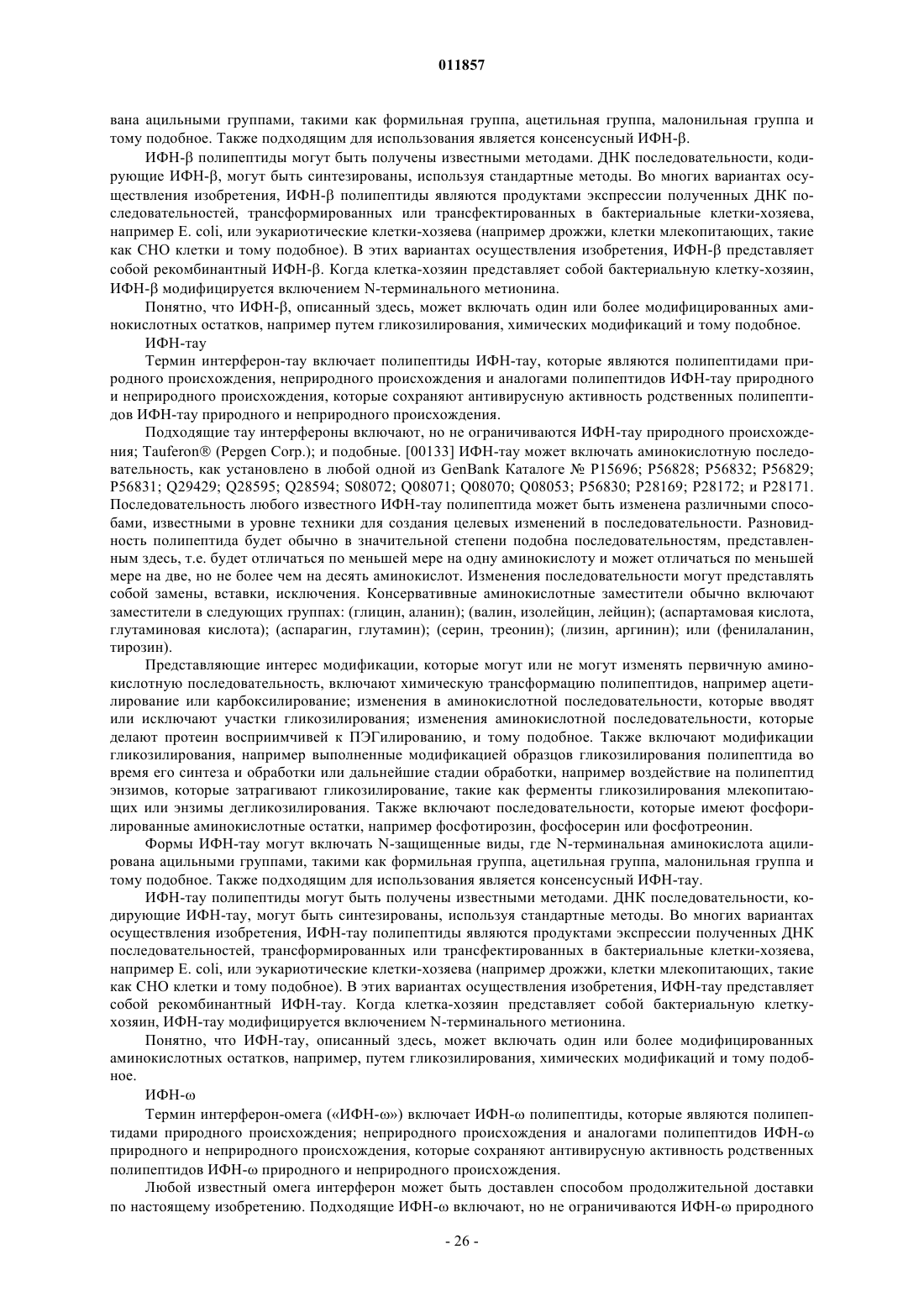 011857

вана ацильными группами, такими как формильная группа, ацетильная группа, малонильная группа и тому подобное. Также подходящим для использования является консенсусный ИФН-β.

ИФН-β полипептиды могут быть получены известными методами. ДНК последовательности, кодирующие ИФН-β, могут быть синтезированы, используя стандартные методы. Во многих вариантах осуществления изобретения, ИФН-β полипептиды являются продуктами экспрессии полученных ДНК последовательностей, трансформированных или трансфектированных в бактериальные клетки-хозяева, например E. coli, или эукариотические клетки-хозяева (например дрожжи, клетки млекопитающих, такие как CHO клетки и тому подобное). В этих вариантах осуществления изобретения, ИФН-β представляет собой рекомбинантный ИФН-β. Когда клетка-хозяин представляет собой бактериальную клетку-хозяин, ИФН-β модифицируется включением N-терминального метионина.

Понятно, что ИФН-β, описанный здесь, может включать один или более модифицированных аминокислотных остатков, например путем гликозилирования, химических модификаций и тому подобное.

ИФН-тау

Термин интерферон-тау включает полипептиды ИФН-тау, которые являются полипептидами природного происхождения, неприродного происхождения и аналогами полипептидов ИФН-тау природного и неприродного происхождения, которые сохраняют антивирусную активность родственных полипептидов ИФН-тау природного и неприродного происхождения.

Подходящие тау интерфероны включают, но не ограничиваются ИФН-тау природного происхождения; Tauferon® (Pepgen Corp.); и подобные. [00133] ИФН-тау может включать аминокислотную последовательность, как установлено в любой одной из GenBank Каталоге № P15696; P56828; P56832; P56829; P56831; Q29429; Q28595; Q28594; S08072; Q08071; Q08070; Q08053; P56830; P28169; P28172; и P28171. Последовательность любого известного ИФН-тау полипептида может быть изменена различными способами, известными в уровне техники для создания целевых изменений в последовательности. Разновидность полипептида будет обычно в значительной степени подобна последовательностям, представленным здесь, т.е. будет отличаться по меньшей мере на одну аминокислоту и может отличаться по меньшей мере на две, но не более чем на десять аминокислот. Изменения последовательности могут представлять собой замены, вставки, исключения. Консервативные аминокислотные заместители обычно включают заместители в следующих группах: (глицин, аланин); (валин, изолейцин, лейцин); (аспартамовая кислота, глутаминовая кислота); (аспарагин, глутамин); (серин, треонин); (лизин, аргинин); или (фенилаланин, тирозин).

Представляющие интерес модификации, которые могут или не могут изменять первичную аминокислотную последовательность, включают химическую трансформацию полипептидов, например ацетилирование или карбоксилирование; изменения в аминокислотной последовательности, которые вводят или исключают участки гликозилирования; изменения аминокислотной последовательности, которые делают протеин восприимчивей к ПЭГилированию, и тому подобное. Также включают модификации гликозилирования, например выполненные модификацией образцов гликозилирования полипептида во время его синтеза и обработки или дальнейшие стадии обработки, например воздействие на полипептид энзимов, которые затрагивают гликозилирование, такие как ферменты гликозилирования млекопитающих или энзимы дегликозилирования. Также включают последовательности, которые имеют фосфорилированные аминокислотные остатки, например фосфотирозин, фосфосерин или фосфотреонин.

Формы ИФН-тау могут включать N-защищенные виды, где N-терминальная аминокислота ацилирована ацильными группами, такими как формильная группа, ацетильная группа, малонильная группа и тому подобное. Также подходящим для использования является консенсусный ИФН-тау.

ИФН-тау полипептиды могут быть получены известными методами. ДНК последовательности, кодирующие ИФН-тау, могут быть синтезированы, используя стандартные методы. Во многих вариантах осуществления изобретения, ИФН-тау полипептиды являются продуктами экспрессии полученных ДНК последовательностей, трансформированных или трансфектированных в бактериальные клетки-хозяева, например E. coli, или эукариотические клетки-хозяева (например дрожжи, клетки млекопитающих, такие как CHO клетки и тому подобное). В этих вариантах осуществления изобретения, ИФН-тау представляет собой рекомбинантный ИФН-тау. Когда клетка-хозяин представляет собой бактериальную клетку-хозяин, ИФН-тау модифицируется включением N-терминального метионина.

Понятно, что ИФН-тау, описанный здесь, может включать один или более модифицированных аминокислотных остатков, например, путем гликозилирования, химических модификаций и тому подобное.

ИФН-ω

Термин интерферон-омега («ИФН-ω») включает ИФН-ω полипептиды, которые являются полипептидами природного происхождения; неприродного происхождения и аналогами полипептидов ИФН-ω природного и неприродного происхождения, которые сохраняют антивирусную активность родственных полипептидов ИФН-ω природного и неприродного происхождения.

Любой известный омега интерферон может быть доставлен способом продолжительной доставки по настоящему изобретению. Подходящие ИФН-ω включают, но не ограничиваются ИФН-ω природного

- 26 -